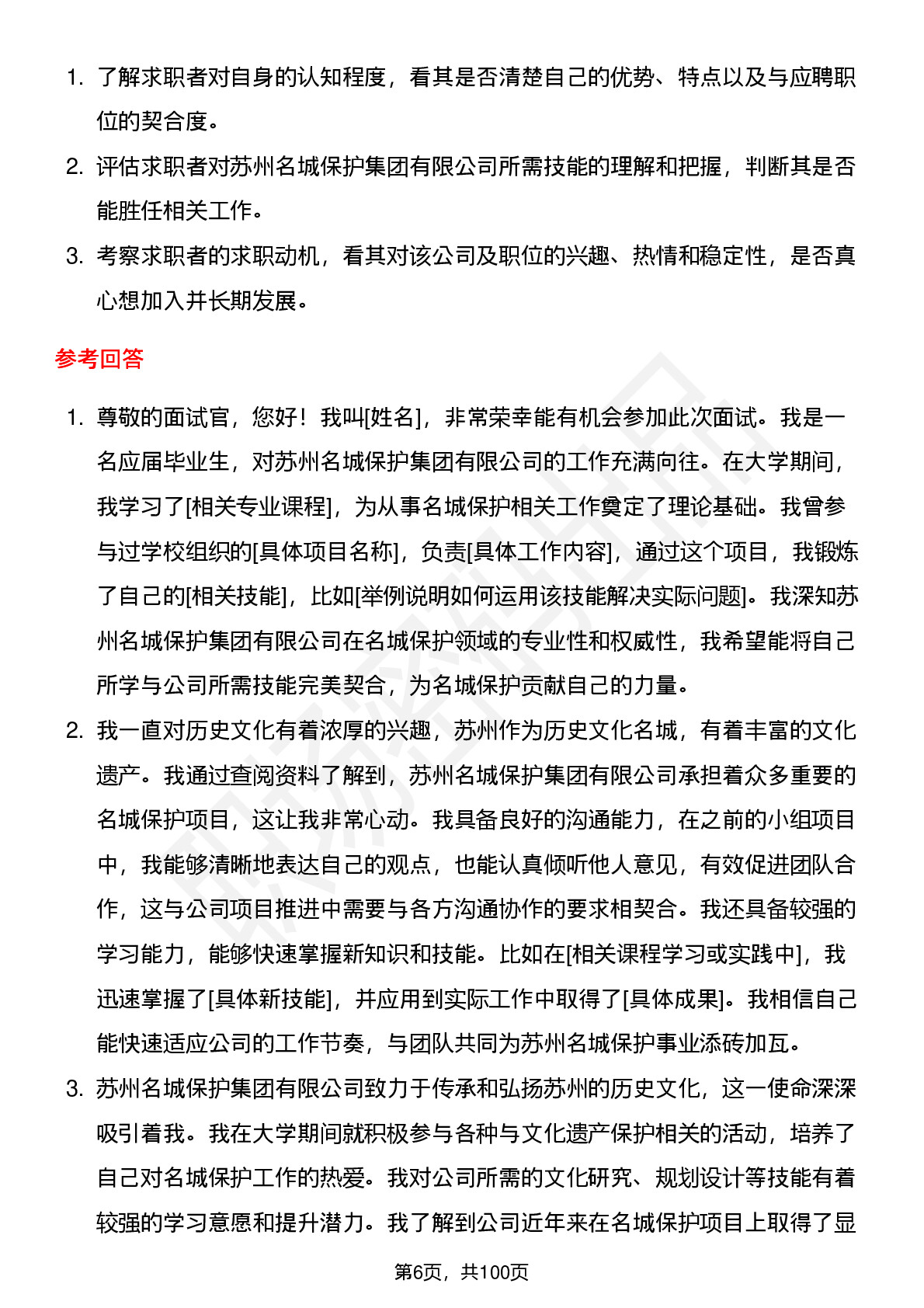 1. 了解求职者对自身的认知程度，看其是否清楚自己的优势、特点以及与应聘职位的契合度。
2. 评估求职者对苏州名城保护集团有限公司所需技能的理解和把握，判断其是否能胜任相关工作。
3. 考察求职者的求职动机，看其对该公司及职位的兴趣、热情和稳定性，是否真心想加入并长期发展。

参考回答

1. 尊敬的面试官，您好！我叫[姓名]，非常荣幸能有机会参加此次面试。我是一名应届毕业生，对苏州名城保护集团有限公司的工作充满向往。在大学期间，我学习了[相关专业课程]，为从事名城保护相关工作奠定了理论基础。我曾参与过学校组织的[具体项目名称]，负责[具体工作内容]，通过这个项目，我锻炼了自己的[相关技能]，比如[举例说明如何运用该技能解决实际问题]。我深知苏州名城保护集团有限公司在名城保护领域的专业性和权威性，我希望能将自己所学与公司所需技能完美契合，为名城保护贡献自己的力量。
2. 我一直对历史文化有着浓厚的兴趣，苏州作为历史文化名城，有着丰富的文化遗产。我通过查阅资料了解到，苏州名城保护集团有限公司承担着众多重要的名城保护项目，这让我非常心动。我具备良好的沟通能力，在之前的小组项目中，我能够清晰地表达自己的观点，也能认真倾听他人意见，有效促进团队合作，这与公司项目推进中需要与各方沟通协作的要求相契合。我还具备较强的学习能力，能够快速掌握新知识和技能。比如在[相关课程学习或实践中]，我迅速掌握了[具体新技能]，并应用到实际工作中取得了[具体成果]。我相信自己能快速适应公司的工作节奏，与团队共同为苏州名城保护事业添砖加瓦。
3. 苏州名城保护集团有限公司致力于传承和弘扬苏州的历史文化，这一使命深深吸引着我。我在大学期间就积极参与各种与文化遗产保护相关的活动，培养了自己对名城保护工作的热爱。我对公司所需的文化研究、规划设计等技能有着较强的学习意愿和提升潜力。我了解到公司近年来在名城保护项目上取得了显

第6页，共100页